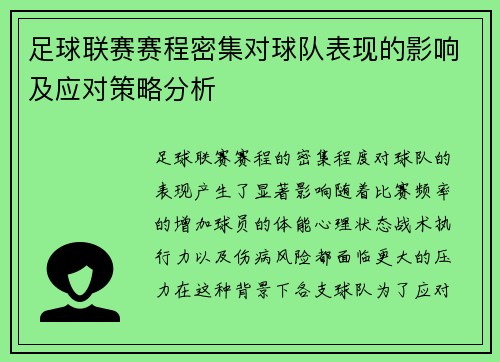 足球联赛赛程密集对球队表现的影响及应对策略分析

足球联赛赛程的密集程度对球队的表现产生了显著影响随着比赛频率的增加球员的体能心理状态战术执行力以及伤病风险都面临更大的压力在这种背景下各支球队为了应对